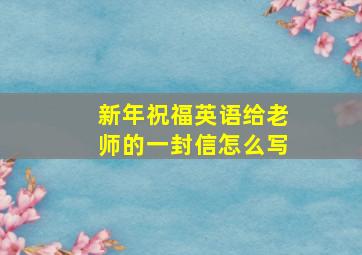 新年祝福英语给老师的一封信怎么写